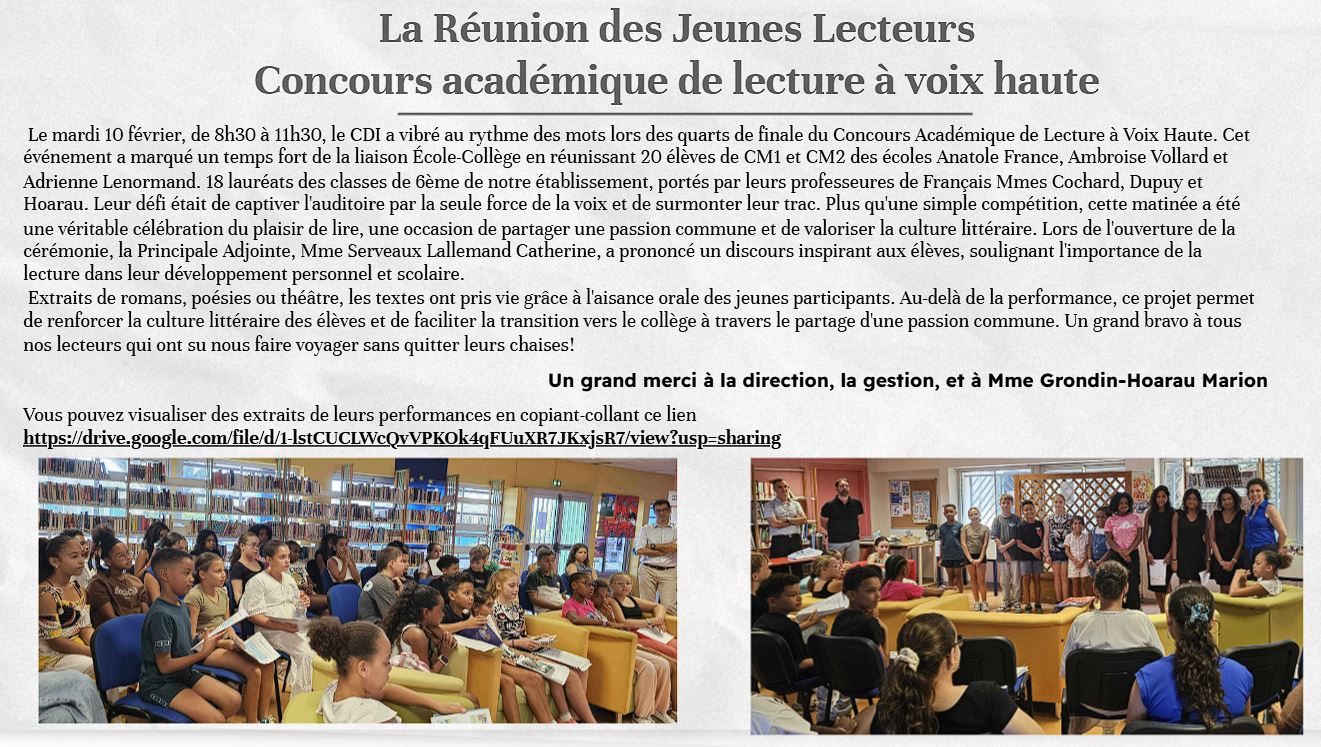 La Réunion des Jeunes Lecteurs
Concours académique de lecture à voix haute

Le mardi 10 février, de 8h30 à 11h30, le CDI a vibré au rythme des mots lors des quarts de finale du Concours Académique de Lecture à Voix Haute. Cet événement a marqué un temps fort de la liaison École-Collège en réunissant 20 élèves de CM1 et CM2 des écoles Anatole France, Ambroise Vollard et Adrienne Lenormand. 18 lauréats des classes de 6ème de notre établissement, portés par leurs professeures de Français Mmes Cochard, Dupuy et Hoarau. Leur défi était de captiver l'auditoire par la seule force de la voix et de surmonter leur trac. Plus qu'une simple compétition, cette matinée a été une véritable célébration du plaisir de lire, une occasion de partager une passion commune et de valoriser la culture littéraire. Lors de l'ouverture de la cérémonie, la Principale Adjointe, Mme Serveaux Lallemand Catherine, a prononcé un discours inspirant aux élèves, soulignant l'importance de la lecture dans leur développement personnel et scolaire.
Extraits de romans, poésies ou théâtre, les textes ont pris vie grâce à l'aisance orale des jeunes participants. Au-delà de la performance, ce projet permet de renforcer la culture littéraire des élèves et de faciliter la transition vers le collège à travers le partage d'une passion commune. Un grand bravo à tous nos lecteurs qui ont su nous faire voyager sans quitter leurs chaises!

Un grand merci à la direction, la gestion, et à Mme Grondin-Hoarau Marion

Vous pouvez visualiser des extraits de leurs performances en copiant-collant ce lien
https://drive.google.com/file/d/1-lstCUCLWcQvVPKOk4qFUuXR7JKxjsR7/view?usp=sharing